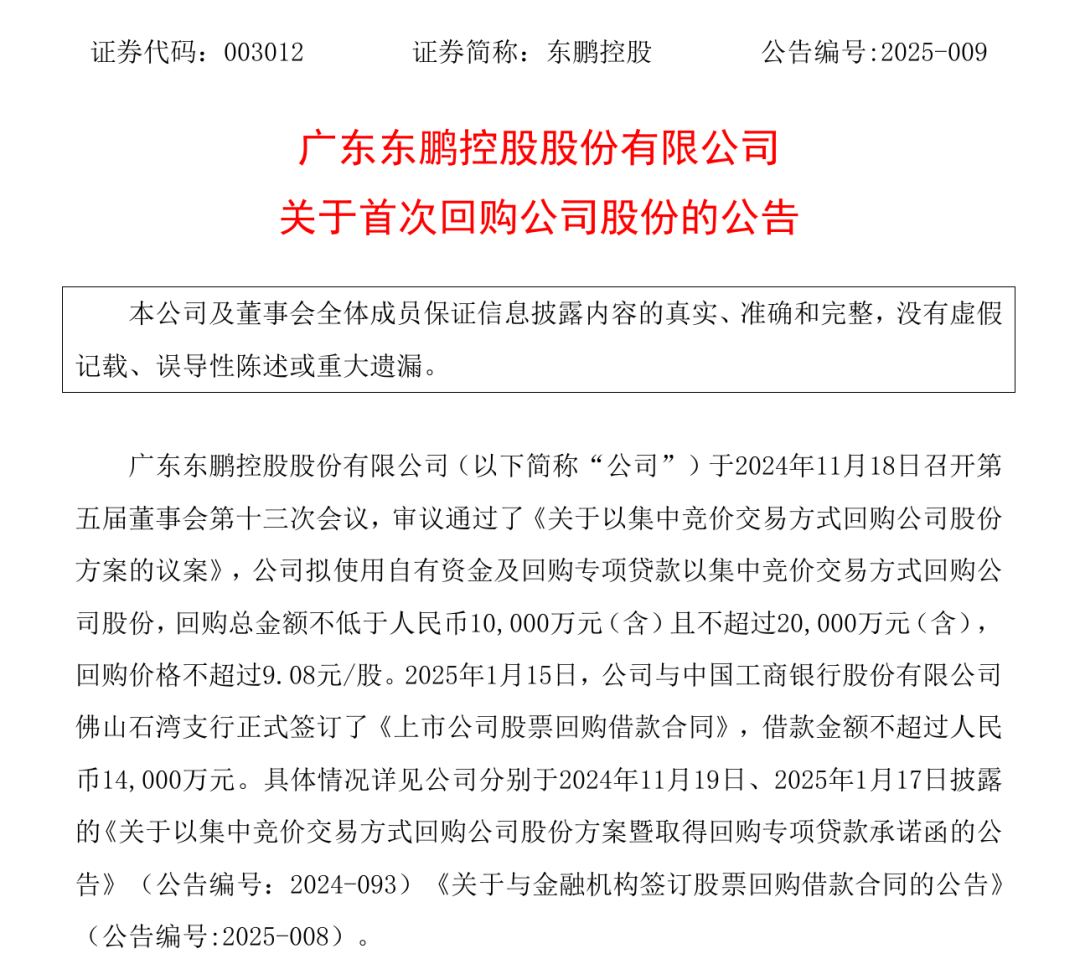 证券代码：003012　　证券简称：东鹏控股　　公告编号:2025-009

广东东鹏控股股份有限公司
关于首次回购公司股份的公告

本公司及董事会全体成员保证信息披露内容的真实、准确和完整，没有虚假记载、误导性陈述或重大遗漏。

广东东鹏控股股份有限公司（以下简称“公司”）于2024年11月18日召开第五届董事会第十三次会议，审议通过了《关于以集中竞价交易方式回购公司股份方案的议案》，公司拟使用自有资金及回购专项贷款以集中竞价交易方式回购公司股份，回购总金额不低于人民币10,000万元（含）且不超过20,000万元（含），回购价格不超过9.08元/股。2025年1月15日，公司与中国工商银行股份有限公司佛山石湾支行正式签订了《上市公司股票回购借款合同》，借款金额不超过人民币14,000万元。具体情况详见公司分别于2024年11月19日、2025年1月17日披露的《关于以集中竞价交易方式回购公司股份方案暨取得回购专项贷款承诺函的公告》（公告编号：2024-093）《关于与金融机构签订股票回购借款合同的公告》（公告编号:2025-008）。